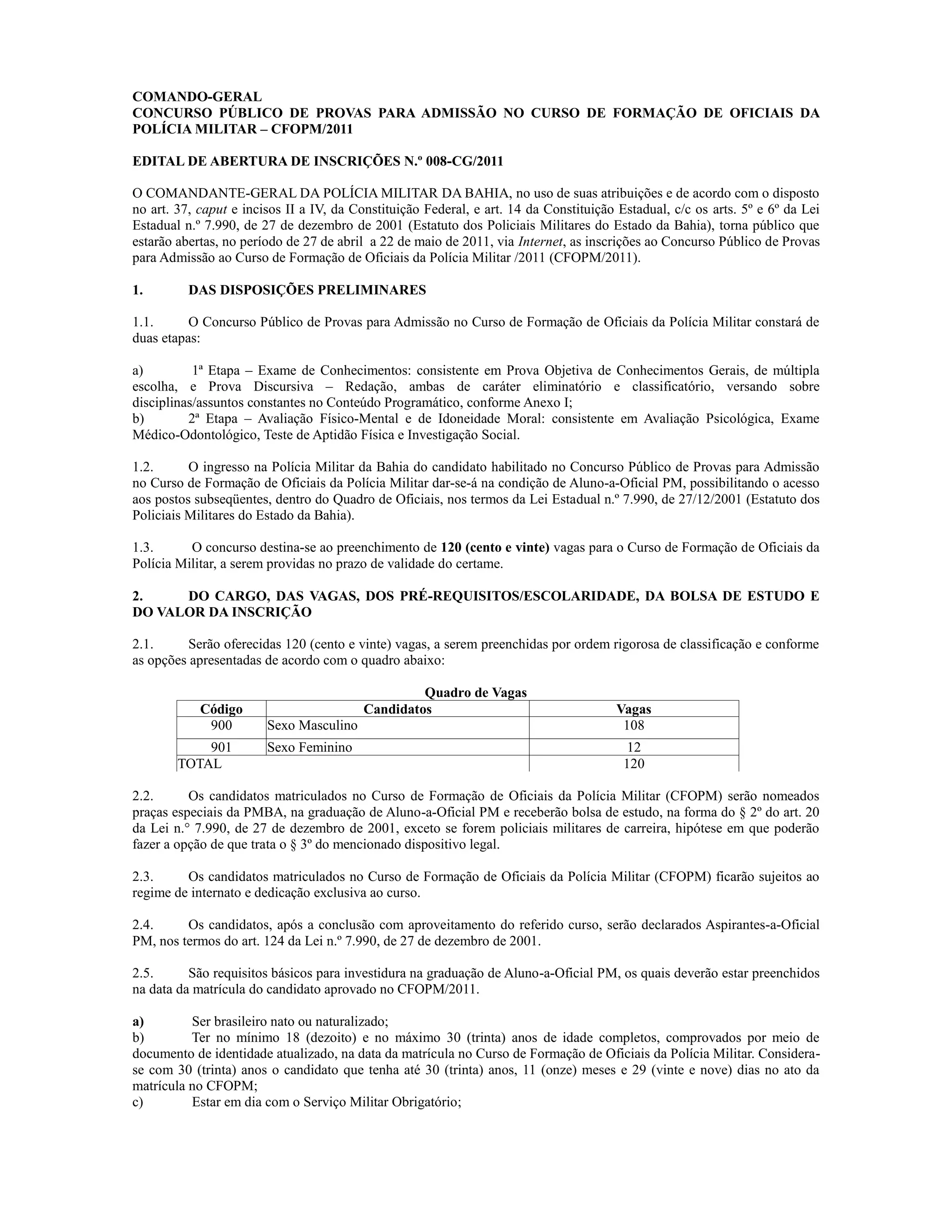 COMANDO-GERAL
CONCURSO PÚBLICO DE PROVAS PARA ADMISSÃO NO CURSO DE FORMAÇÃO DE OFICIAIS DA POLÍCIA MILITAR – CFOPM/2011

EDITAL DE ABERTURA DE INSCRIÇÕES N.º 008-CG/2011

O COMANDANTE-GERAL DA POLÍCIA MILITAR DA BAHIA, no uso de suas atribuições e de acordo com o disposto no art. 37, caput e incisos II a IV, da Constituição Federal, e art. 14 da Constituição Estadual, c/c os arts. 5º e 6º da Lei Estadual n.º 7.990, de 27 de dezembro de 2001 (Estatuto dos Policiais Militares do Estado da Bahia), torna público que estarão abertas, no período de 27 de abril a 22 de maio de 2011, via Internet, as inscrições ao Concurso Público de Provas para Admissão ao Curso de Formação de Oficiais da Polícia Militar /2011 (CFOPM/2011).

1. DAS DISPOSIÇÕES PRELIMINARES

1.1. O Concurso Público de Provas para Admissão no Curso de Formação de Oficiais da Polícia Militar constará de duas etapas:

a) 1ª Etapa – Exame de Conhecimentos: consistente em Prova Objetiva de Conhecimentos Gerais, de múltipla escolha, e Prova Discursiva – Redação, ambas de caráter eliminatório e classificatório, versando sobre disciplinas/assuntos constantes no Conteúdo Programático, conforme Anexo I;
b) 2ª Etapa – Avaliação Físico-Mental e de Idoneidade Moral: consistente em Avaliação Psicológica, Exame Médico-Odontológico, Teste de Aptidão Física e Investigação Social.

1.2. O ingresso na Polícia Militar da Bahia do candidato habilitado no Concurso Público de Provas para Admissão no Curso de Formação de Oficiais da Polícia Militar dar-se-á na condição de Aluno-a-Oficial PM, possibilitando o acesso aos postos subseqüentes, dentro do Quadro de Oficiais, nos termos da Lei Estadual n.º 7.990, de 27/12/2001 (Estatuto dos Policiais Militares do Estado da Bahia).

1.3. O concurso destina-se ao preenchimento de 120 (cento e vinte) vagas para o Curso de Formação de Oficiais da Polícia Militar, a serem providas no prazo de validade do certame.

2. DO CARGO, DAS VAGAS, DOS PRÉ-REQUISITOS/ESCOLARIDADE, DA BOLSA DE ESTUDO E DO VALOR DA INSCRIÇÃO

2.1. Serão oferecidas 120 (cento e vinte) vagas, a serem preenchidas por ordem rigorosa de classificação e conforme as opções apresentadas de acordo com o quadro abaixo:

Quadro de Vagas
| Código | Candidatos | Vagas |
|---|---|---|
| 900 | Sexo Masculino | 108 |
| 901 | Sexo Feminino | 12 |
| TOTAL | | 120 |

2.2. Os candidatos matriculados no Curso de Formação de Oficiais da Polícia Militar (CFOPM) serão nomeados praças especiais da PMBA, na graduação de Aluno-a-Oficial PM e receberão bolsa de estudo, na forma do § 2º do art. 20 da Lei n.° 7.990, de 27 de dezembro de 2001, exceto se forem policiais militares de carreira, hipótese em que poderão fazer a opção de que trata o § 3º do mencionado dispositivo legal.

2.3. Os candidatos matriculados no Curso de Formação de Oficiais da Polícia Militar (CFOPM) ficarão sujeitos ao regime de internato e dedicação exclusiva ao curso.

2.4. Os candidatos, após a conclusão com aproveitamento do referido curso, serão declarados Aspirantes-a-Oficial PM, nos termos do art. 124 da Lei n.º 7.990, de 27 de dezembro de 2001.

2.5. São requisitos básicos para investidura na graduação de Aluno-a-Oficial PM, os quais deverão estar preenchidos na data da matrícula do candidato aprovado no CFOPM/2011.

a) Ser brasileiro nato ou naturalizado;
b) Ter no mínimo 18 (dezoito) e no máximo 30 (trinta) anos de idade completos, comprovados por meio de documento de identidade atualizado, na data da matrícula no Curso de Formação de Oficiais da Polícia Militar. Considera-se com 30 (trinta) anos o candidato que tenha até 30 (trinta) anos, 11 (onze) meses e 29 (vinte e nove) dias no ato da matrícula no CFOPM;
c) Estar em dia com o Serviço Militar Obrigatório;